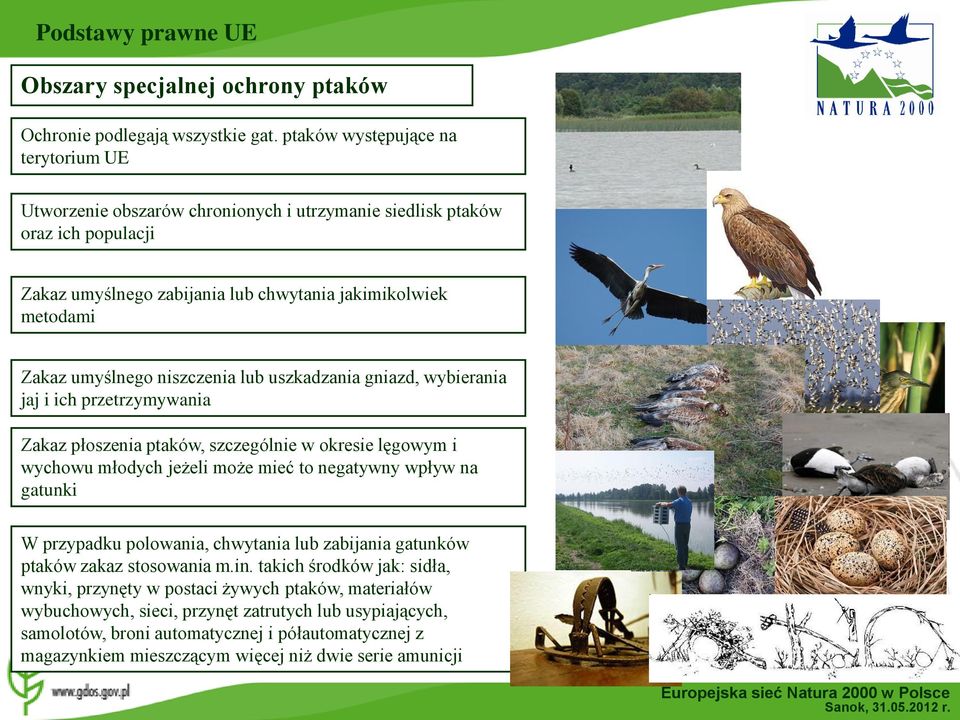 Podstawy prawne UE

NATURA 2000

Obszary specjalnej ochrony ptaków

Ochronie podlegają wszystkie gat. ptaków występujące na terytorium UE

Utworzenie obszarów chronionych i utrzymanie siedlisk ptaków oraz ich populacji

Zakaz umyślnego zabijania lub chwytania jakimikolwiek metodami

Zakaz umyślnego niszczenia lub uszkadzania gniazd, wybierania jaj i ich przetrzymywania

Zakaz płoszenia ptaków, szczególnie w okresie lęgowym i wychowu młodych jeżeli może mieć to negatywny wpływ na gatunki

W przypadku polowania, chwytania lub zabijania gatunków ptaków zakaz stosowania m.in. takich środków jak: sidła, wnyki, przynęty w postaci żywych ptaków, materiałów wybuchowych, sieci, przynęt zatrutych lub usypiających, samolotów, broni automatycznej i półautomatycznej z magazynkiem mieszczącym więcej niż dwie serie amunicji

www.gdos.gov.pl

Europejska sieć Natura 2000 w Polsce
Sanok, 31.05.2012 r.